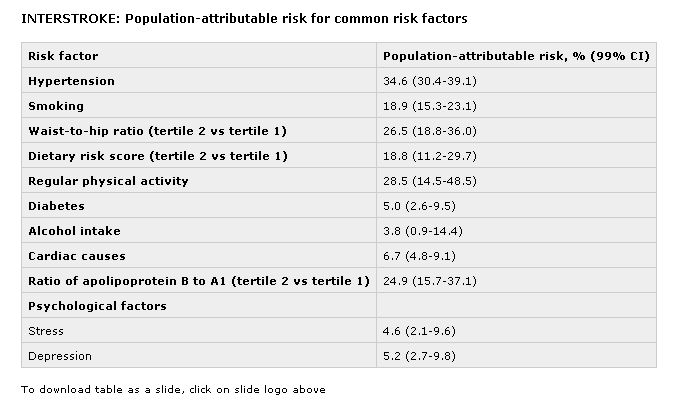 INTERSTROKE: Population-attributable risk for common risk factors

| Risk factor | Population-attributable risk, % (99% CI) |
|---|---|
| Hypertension | 34.6 (30.4-39.1) |
| Smoking | 18.9 (15.3-23.1) |
| Waist-to-hip ratio (tertile 2 vs tertile 1) | 26.5 (18.8-36.0) |
| Dietary risk score (tertile 2 vs tertile 1) | 18.8 (11.2-29.7) |
| Regular physical activity | 28.5 (14.5-48.5) |
| Diabetes | 5.0 (2.6-9.5) |
| Alcohol intake | 3.8 (0.9-14.4) |
| Cardiac causes | 6.7 (4.8-9.1) |
| Ratio of apolipoprotein B to A1 (tertile 2 vs tertile 1) | 24.9 (15.7-37.1) |
| Psychological factors | |
| Stress | 4.6 (2.1-9.6) |
| Depression | 5.2 (2.7-9.8) |

To download table as a slide, click on slide logo above